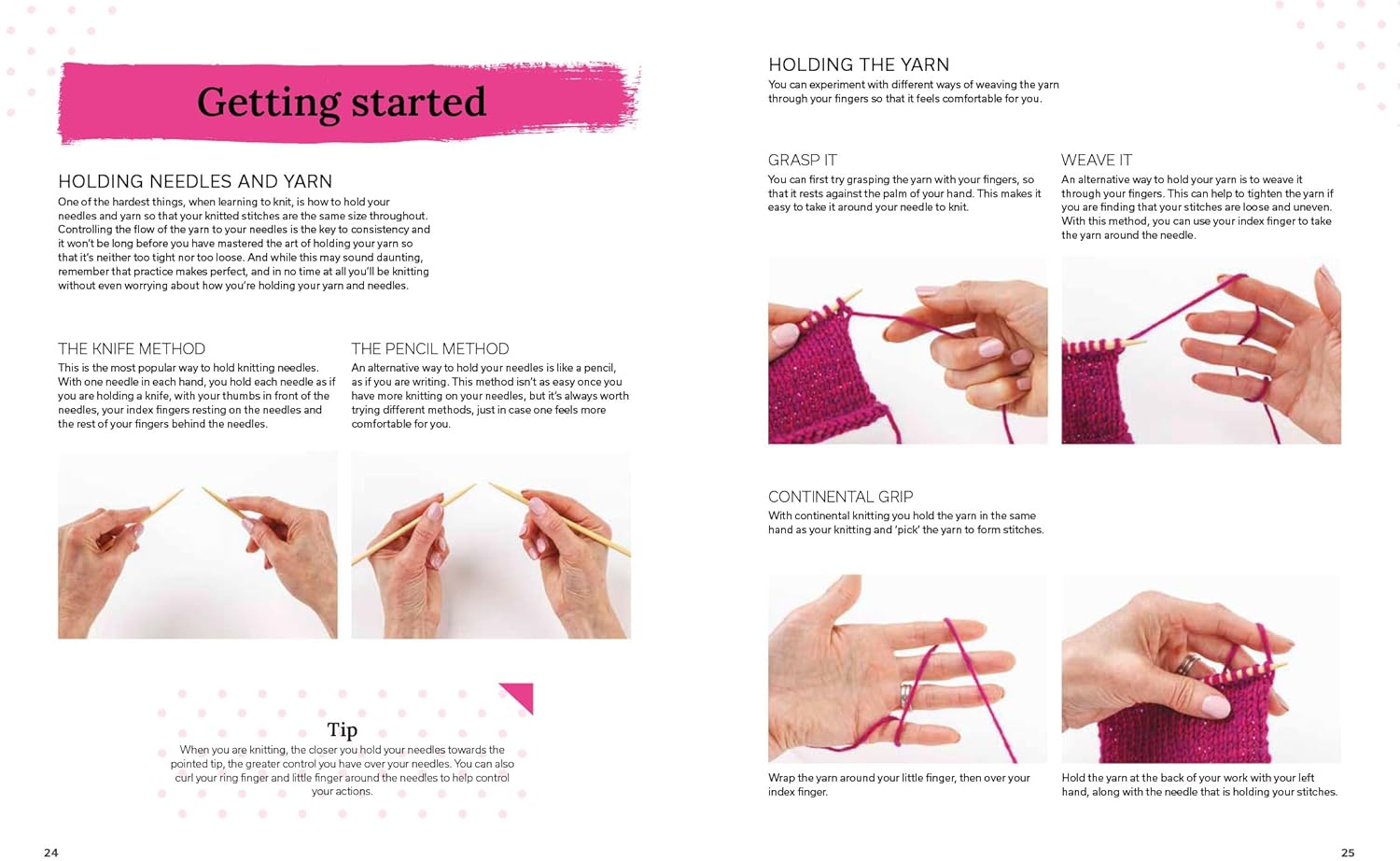 Getting started

HOLDING NEEDLES AND YARN
One of the hardest things, when learning to knit, is how to hold your needles and yarn so that your knitted stitches are the same size throughout. Controlling the flow of the yarn to your needles is the key to consistency and it won't be long before you have mastered the art of holding your yarn so that it's neither too tight nor too loose. And while this may sound daunting, remember that practice makes perfect, and in no time at all you'll be knitting without even worrying about how you're holding your yarn and needles.

THE KNIFE METHOD
This is the most popular way to hold knitting needles. With one needle in each hand, you hold each needle as if you are holding a knife, with your thumbs in front of the needles, your index fingers resting on the needles and the rest of your fingers behind the needles.

THE PENCIL METHOD
An alternative way to hold your needles is like a pencil, as if you are writing. This method isn't as easy once you have more knitting on your needles, but it's always worth trying different methods, just in case one feels more comfortable for you.

Tip
When you are knitting, the closer you hold your needles towards the pointed tip, the greater control you have over your needles. You can also curl your ring finger and little finger around the needles to help control your actions.

24

HOLDING THE YARN
You can experiment with different ways of weaving the yarn through your fingers so that it feels comfortable for you.

GRASP IT
You can first try grasping the yarn with your fingers, so that it rests against the palm of your hand. This makes it easy to take it around your needle to knit.

WEAVE IT
An alternative way to hold your yarn is to weave it through your fingers. This can help to tighten the yarn if you are finding that your stitches are loose and uneven. With this method, you can use your index finger to take the yarn around the needle.

CONTINENTAL GRIP
With continental knitting you hold the yarn in the same hand as your knitting and 'pick' the yarn to form stitches.

Wrap the yarn around your little finger, then over your index finger.

Hold the yarn at the back of your work with your left hand, along with the needle that is holding your stitches.

25